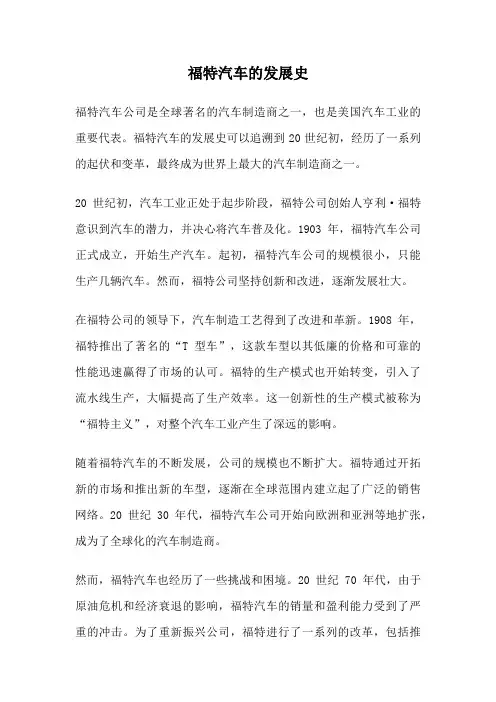 福特汽车的发展史

福特汽车公司是全球著名的汽车制造商之一，也是美国汽车工业的重要代表。福特汽车的发展史可以追溯到 20 世纪初，经历了一系列的起伏和变革，最终成为世界上最大的汽车制造商之一。

20 世纪初，汽车工业正处于起步阶段，福特公司创始人亨利·福特意识到汽车的潜力，并决心将汽车普及化。1903 年，福特汽车公司正式成立，开始生产汽车。起初，福特汽车公司的规模很小，只能生产几辆汽车。然而，福特公司坚持创新和改进，逐渐发展壮大。

在福特公司的领导下，汽车制造工艺得到了改进和革新。1908 年，福特推出了著名的“T 型车”，这款车型以其低廉的价格和可靠的性能迅速赢得了市场的认可。福特的生产模式也开始转变，引入了流水线生产，大幅提高了生产效率。这一创新性的生产模式被称为“福特主义”，对整个汽车工业产生了深远的影响。

随着福特汽车的不断发展，公司的规模也不断扩大。福特通过开拓新的市场和推出新的车型，逐渐在全球范围内建立起了广泛的销售网络。20 世纪 30 年代，福特汽车公司开始向欧洲和亚洲等地扩张，成为了全球化的汽车制造商。

然而，福特汽车也经历了一些挑战和困境。20 世纪 70 年代，由于原油危机和经济衰退的影响，福特汽车的销量和盈利能力受到了严重的冲击。为了重新振兴公司，福特进行了一系列的改革，包括推